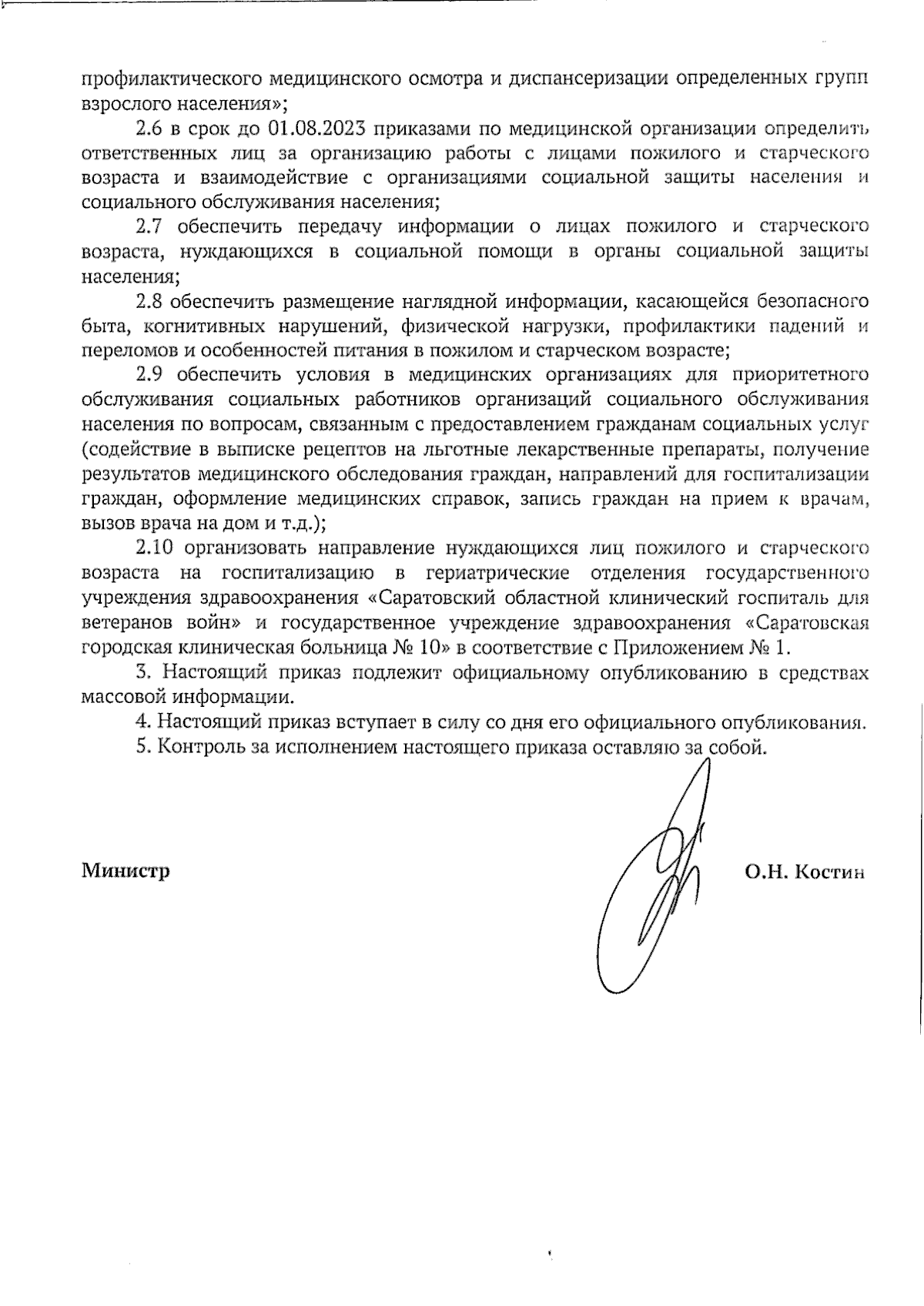 профилактического медицинского осмотра и диспансеризации определенных групп взрослого населения»;

2.6 в срок до 01.08.2023 приказами по медицинской организации определить ответственных лиц за организацию работы с лицами пожилого и старческого возраста и взаимодействие с организациями социальной защиты населения и социального обслуживания населения;

2.7 обеспечить передачу информации о лицах пожилого и старческого возраста, нуждающихся в социальной помощи в органы социальной защиты населения;

2.8 обеспечить размещение наглядной информации, касающейся безопасного быта, когнитивных нарушений, физической нагрузки, профилактики падений и переломов и особенностей питания в пожилом и старческом возрасте;

2.9 обеспечить условия в медицинских организациях для приоритетного обслуживания социальных работников организаций социального обслуживания населения по вопросам, связанным с предоставлением гражданам социальных услуг (содействие в выписке рецептов на льготные лекарственные препараты, получение результатов медицинского обследования граждан, направлений для госпитализации граждан, оформление медицинских справок, запись граждан на прием к врачам, вызов врача на дом и т.д.);

2.10 организовать направление нуждающихся лиц пожилого и старческого возраста на госпитализацию в гериатрические отделения государственного учреждения здравоохранения «Саратовский областной клинический госпиталь для ветеранов войн» и государственное учреждение здравоохранения «Саратовская городская клиническая больница № 10» в соответствие с Приложением № 1.

3. Настоящий приказ подлежит официальному опубликованию в средствах массовой информации.

4. Настоящий приказ вступает в силу со дня его официального опубликования.

5. Контроль за исполнением настоящего приказа оставляю за собой.

Министр

О.Н. Костин